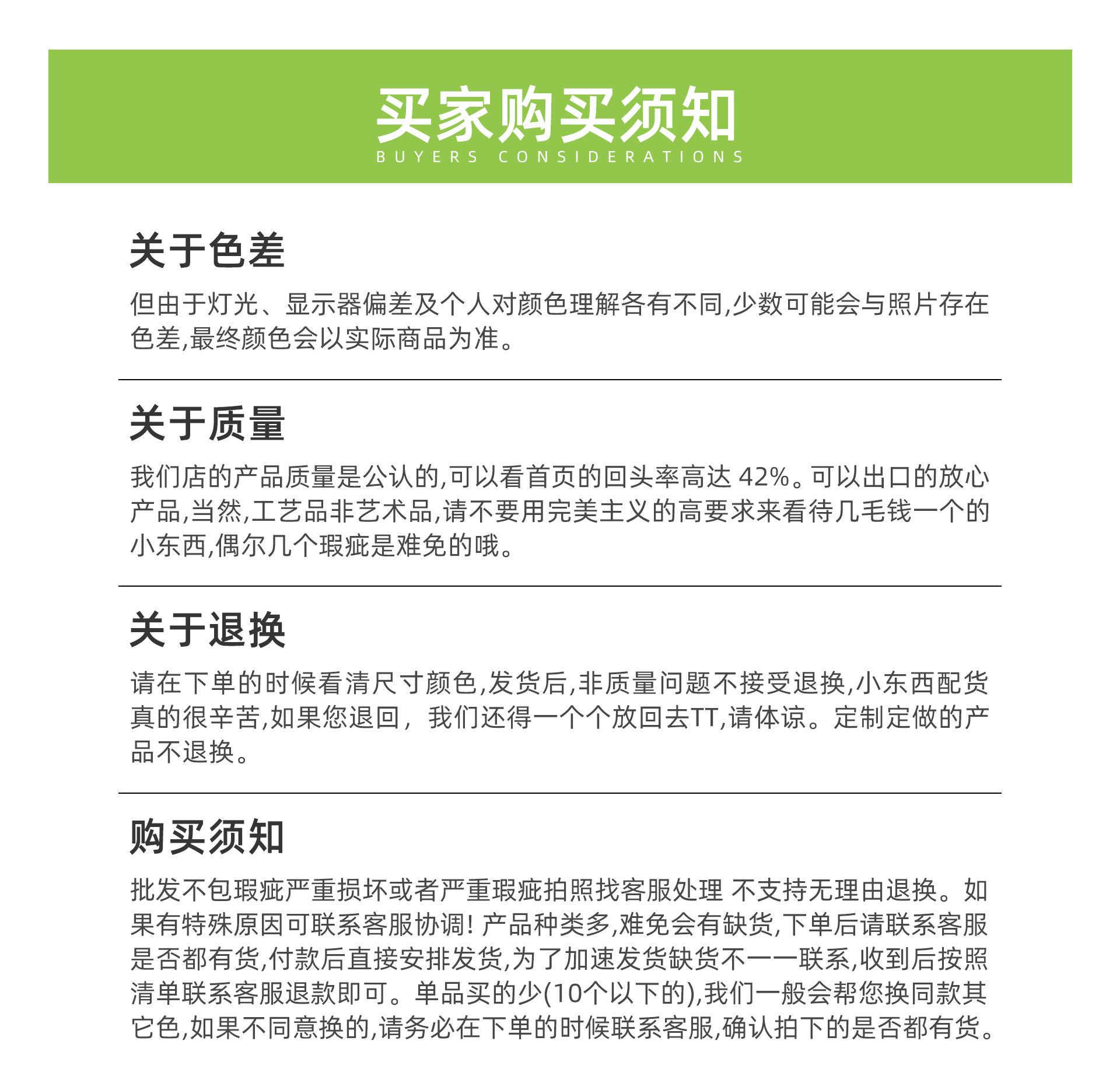 买家购买须知
BUYERS CONSIDERATIONS

关于色差

但由于灯光、显示器偏差及个人对颜色理解各有不同,少数可能会与照片存在色差,最终颜色会以实际商品为准。

关于质量

我们店的产品质量是公认的,可以看首页的回头率高达 42%。可以出口的放心产品,当然,工艺品非艺术品,请不要用完美主义的高要求来看待几毛钱一个的小东西,偶尔几个瑕疵是难免的哦。

关于退换

请在下单的时候看清尺寸颜色,发货后,非质量问题不接受退换,小东西配货真的很辛苦,如果您退回，我们还得一个个放回去TT,请体谅。定制定做的产品不退换。

购买须知

批发不包瑕疵严重损坏或者严重瑕疵拍照找客服处理 不支持无理由退换。如果有特殊原因可联系客服协调! 产品种类多,难免会有缺货,下单后请联系客服是否都有货,付款后直接安排发货,为了加速发货缺货不一一联系,收到后按照清单联系客服退款即可。单品买的少(10个以下的),我们一般会帮您换同款其它色,如果不同意换的,请务必在下单的时候联系客服,确认拍下的是否都有货。